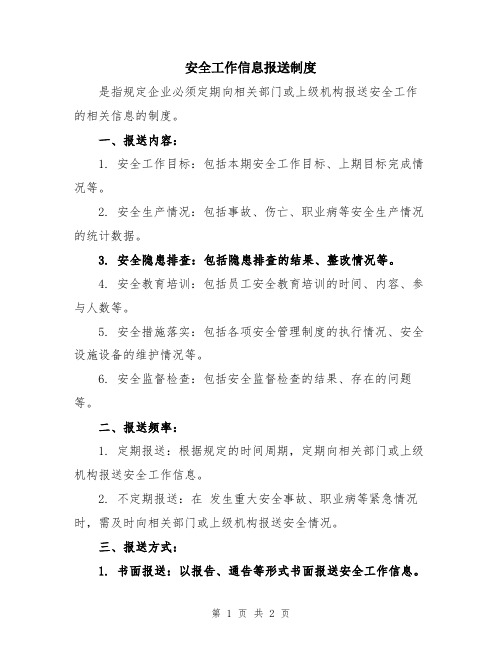 安全工作信息报送制度

是指规定企业必须定期向相关部门或上级机构报送安全工作的相关信息的制度。

一、报送内容：

1. 安全工作目标：包括本期安全工作目标、上期目标完成情况等。

2. 安全生产情况：包括事故、伤亡、职业病等安全生产情况的统计数据。

3. 安全隐患排查：包括隐患排查的结果、整改情况等。

4. 安全教育培训：包括员工安全教育培训的时间、内容、参与人数等。

5. 安全措施落实：包括各项安全管理制度的执行情况、安全设施设备的维护情况等。

6. 安全监督检查：包括安全监督检查的结果、存在的问题等。

二、报送频率：

1. 定期报送：根据规定的时间周期，定期向相关部门或上级机构报送安全工作信息。

2. 不定期报送：在 发生重大安全事故、职业病等紧急情况时，需及时向相关部门或上级机构报送安全情况。

三、报送方式：

1. 书面报送：以报告、通告等形式书面报送安全工作信息。

第 1 页 共 2 页